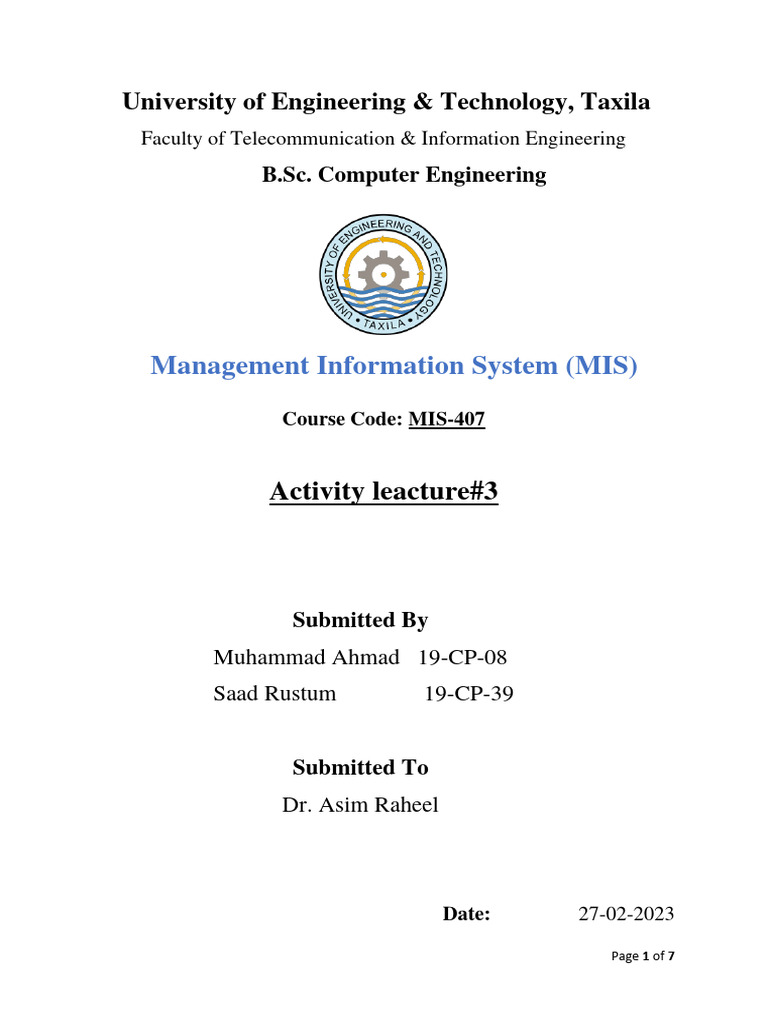 University of Engineering & Technology, Taxila

Faculty of Telecommunication & Information Engineering

B.Sc. Computer Engineering

UNIVERSITY OF ENGINEERING AND TECHNOLOGY TAXILA

Management Information System (MIS)

Course Code: MIS-407

Activity leacture#3

Submitted By

Muhammad Ahmad 19-CP-08

Saad Rustum 19-CP-39

Submitted To

Dr. Asim Raheel

Date: 27-02-2023

Page 1 of 7